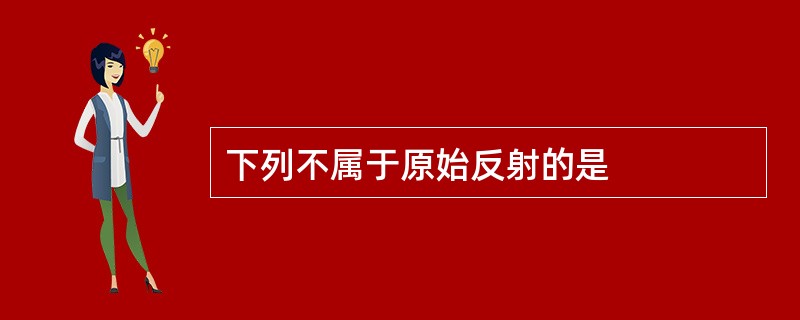 下列不属于原始反射的是